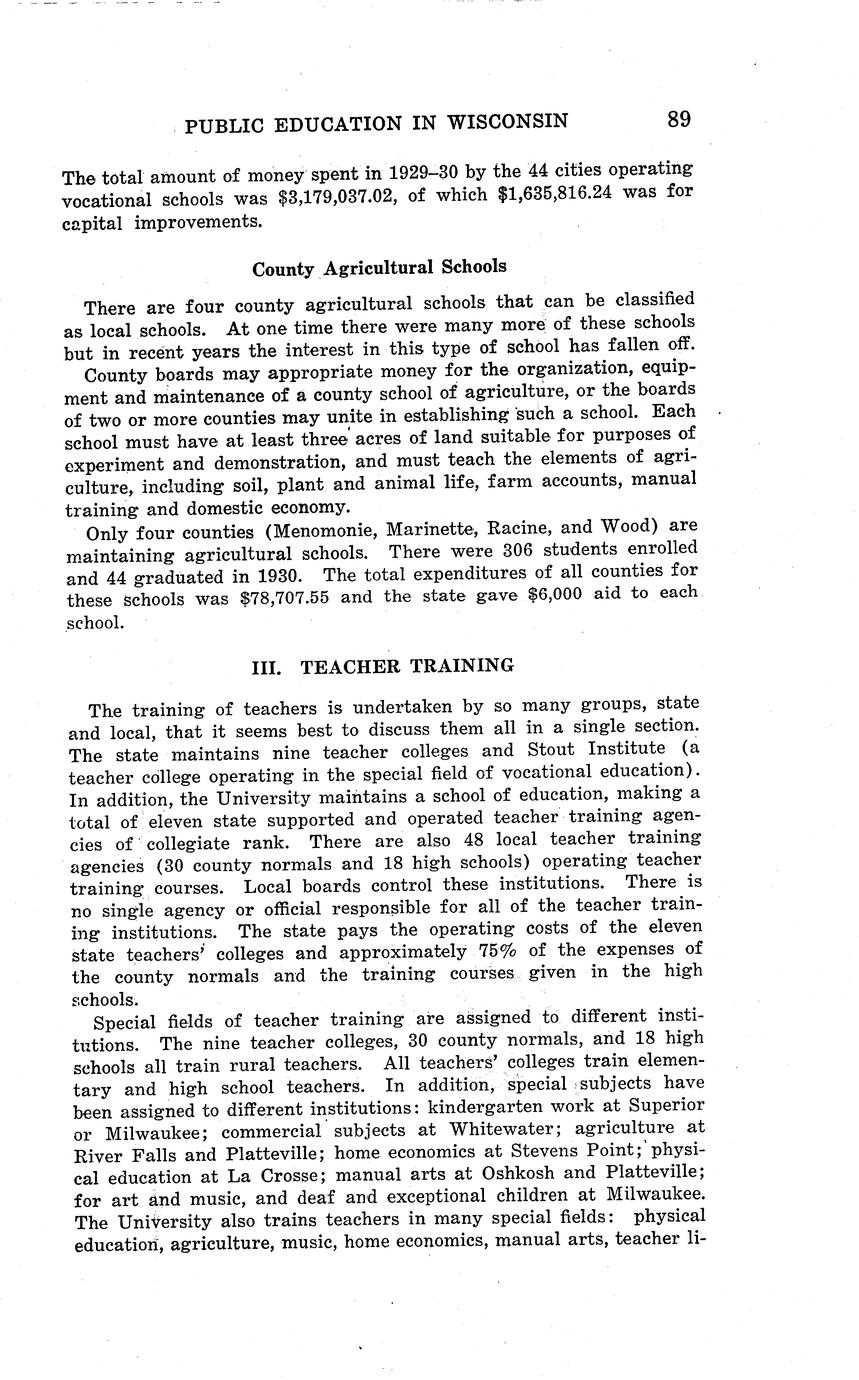 PUBLIC EDUCATION IN WISCONSIN 89

The total amount of money spent in 1929–30 by the 44 cities operating vocational schools was \$3,179,037.02, of which \$1,635,816.24 was for capital improvements.

County Agricultural Schools

There are four county agricultural schools that can be classified as local schools. At one time there were many more of these schools but in recent years the interest in this type of school has fallen off.

County boards may appropriate money for the organization, equipment and maintenance of a county school of agriculture, or the boards of two or more counties may unite in establishing such a school. Each school must have at least three acres of land suitable for purposes of experiment and demonstration, and must teach the elements of agriculture, including soil, plant and animal life, farm accounts, manual training and domestic economy.

Only four counties (Menomonie, Marinette, Racine, and Wood) are maintaining agricultural schools. There were 306 students enrolled and 44 graduated in 1930. The total expenditures of all counties for these schools was \$78,707.55 and the state gave \$6,000 aid to each school.

III. TEACHER TRAINING

The training of teachers is undertaken by so many groups, state and local, that it seems best to discuss them all in a single section. The state maintains nine teacher colleges and Stout Institute (a teacher college operating in the special field of vocational education). In addition, the University maintains a school of education, making a total of eleven state supported and operated teacher training agencies of collegiate rank. There are also 48 local teacher training agencies (30 county normals and 18 high schools) operating teacher training courses. Local boards control these institutions. There is no single agency or official responsible for all of the teacher training institutions. The state pays the operating costs of the eleven state teachers' colleges and approximately 75% of the expenses of the county normals and the training courses given in the high schools.

Special fields of teacher training are assigned to different institutions. The nine teacher colleges, 30 county normals, and 18 high schools all train rural teachers. All teachers' colleges train elementary and high school teachers. In addition, special subjects have been assigned to different institutions: kindergarten work at Superior or Milwaukee; commercial subjects at Whitewater; agriculture at River Falls and Platteville; home economics at Stevens Point; physical education at La Crosse; manual arts at Oshkosh and Platteville; for art and music, and deaf and exceptional children at Milwaukee. The University also trains teachers in many special fields: physical education, agriculture, music, home economics, manual arts, teacher li-